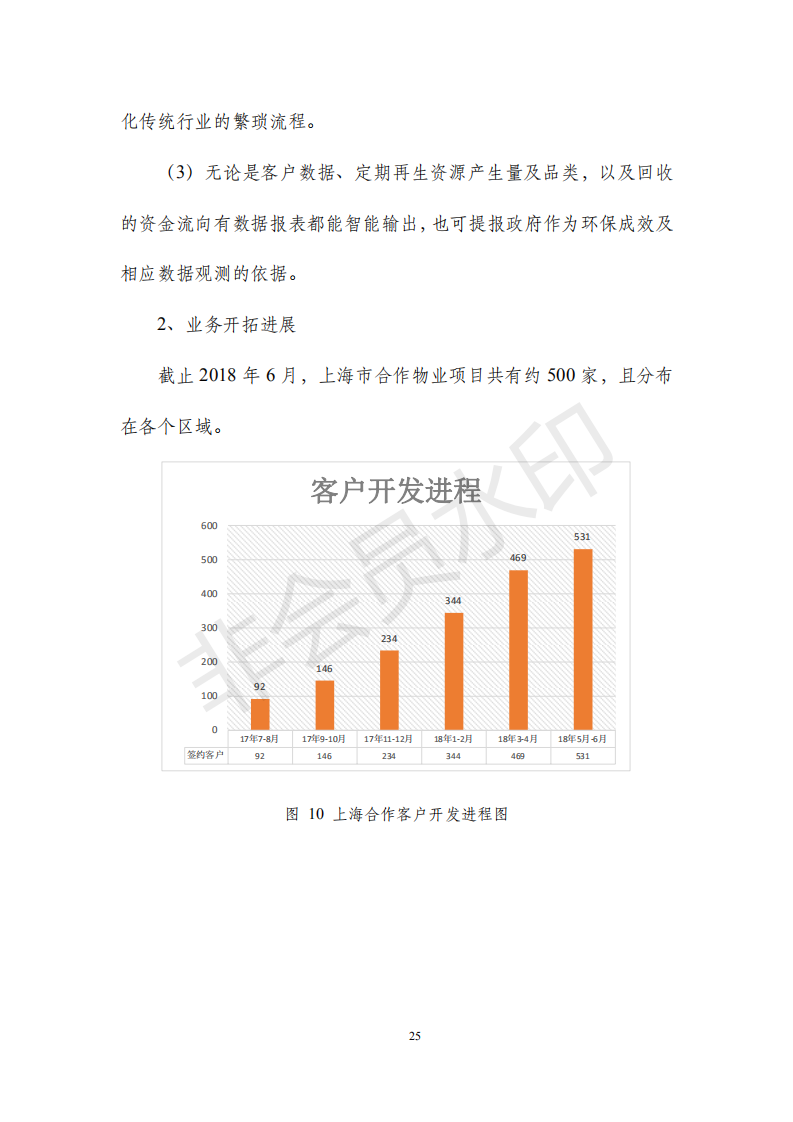 化传统行业的繁琐流程。

（3）无论是客户数据、定期再生资源产生量及品类，以及回收的资金流向有数据报表都能智能输出，也可提报政府作为环保成效及相应数据观测的依据。

2、业务开拓进展

截止 2018 年 6 月，上海市合作物业项目共有约 500 家，且分布在各个区域。

非会员水印

客户开发进程

600
500
400
300
200
100
0

92
146
234
344
469
531

| | 17年7-8月 | 17年9-10月 | 17年11-12月 | 18年1-2月 | 18年3-4月 | 18年5月-6月 |
|---|---|---|---|---|---|---|
| 签约客户 | 92 | 146 | 234 | 344 | 469 | 531 |

图 10 上海合作客户开发进程图

25